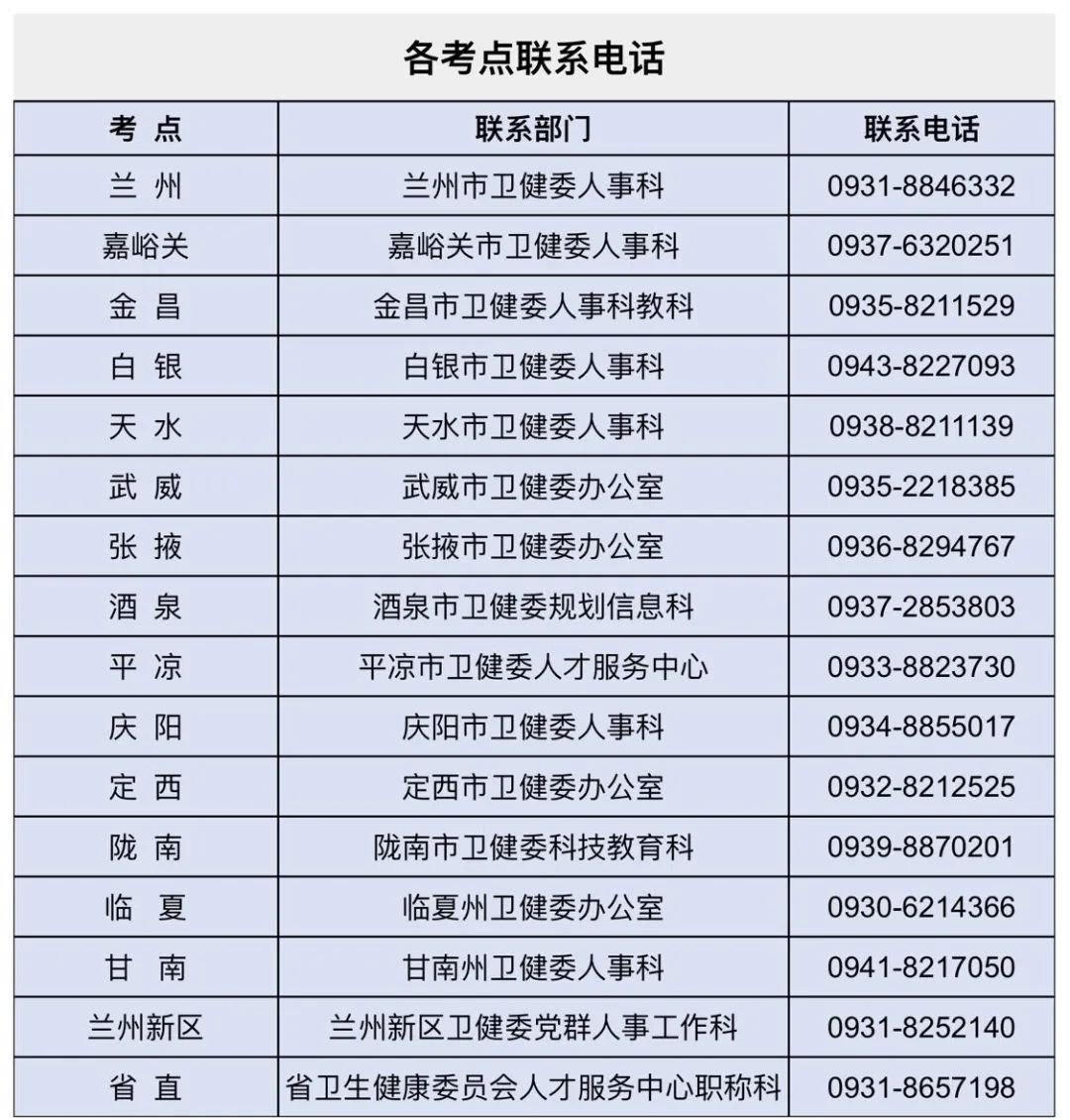 各考点联系电话

| 考 点 | 联系部门 | 联系电话 |
|---|---|---|
| 兰 州 | 兰州市卫健委人事科 | 0931-8846332 |
| 嘉峪关 | 嘉峪关市卫健委人事科 | 0937-6320251 |
| 金 昌 | 金昌市卫健委人事科教科 | 0935-8211529 |
| 白 银 | 白银市卫健委人事科 | 0943-8227093 |
| 天 水 | 天水市卫健委人事科 | 0938-8211139 |
| 武 威 | 武威市卫健委办公室 | 0935-2218385 |
| 张 掖 | 张掖市卫健委办公室 | 0936-8294767 |
| 酒 泉 | 酒泉市卫健委规划信息科 | 0937-2853803 |
| 平 凉 | 平凉市卫健委人才服务中心 | 0933-8823730 |
| 庆 阳 | 庆阳市卫健委人事科 | 0934-8855017 |
| 定 西 | 定西市卫健委办公室 | 0932-8212525 |
| 陇 南 | 陇南市卫健委科技教育科 | 0939-8870201 |
| 临 夏 | 临夏州卫健委办公室 | 0930-6214366 |
| 甘 南 | 甘南州卫健委人事科 | 0941-8217050 |
| 兰州新区 | 兰州新区卫健委党群人事工作科 | 0931-8252140 |
| 省 直 | 省卫生健康委员会人才服务中心职称科 | 0931-8657198 |